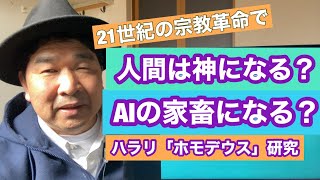 21世紀の宗教革命で

人間は神になる？

AIの家畜になる？

ハラリ「ホモデウス」研究